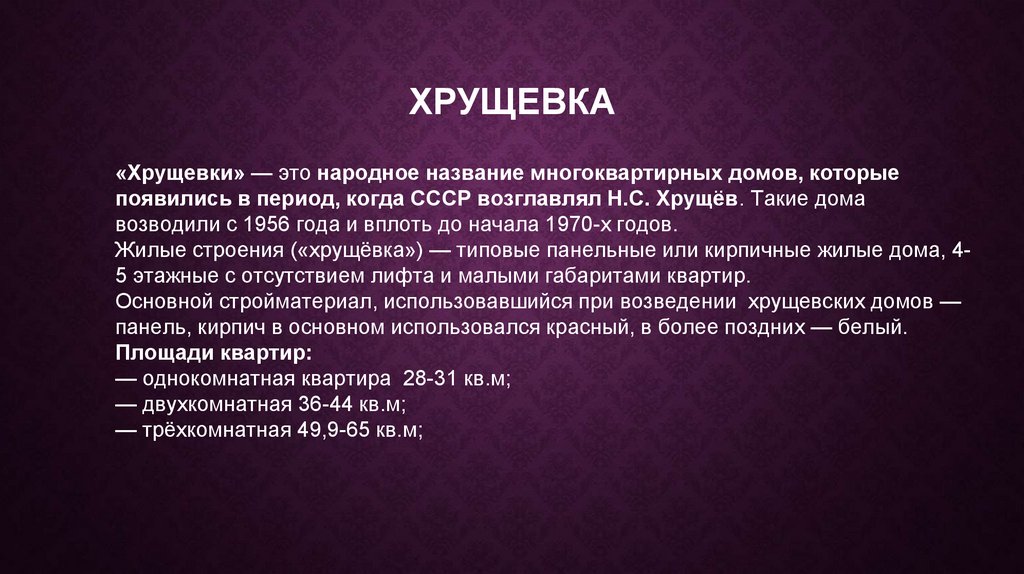 ХРУЩЕВКА

«Хрущевки» — это народное название многоквартирных домов, которые появились в период, когда СССР возглавлял Н.С. Хрущёв. Такие дома возводили с 1956 года и вплоть до начала 1970-х годов.
Жилые строения («хрущёвка») — типовые панельные или кирпичные жилые дома, 4-5 этажные с отсутствием лифта и малыми габаритами квартир.
Основной стройматериал, использовавшийся при возведении хрущевских домов — панель, кирпич в основном использовался красный, в более поздних — белый.
Площади квартир:
— однокомнатная квартира 28-31 кв.м;
— двухкомнатная 36-44 кв.м;
— трёхкомнатная 49,9-65 кв.м;